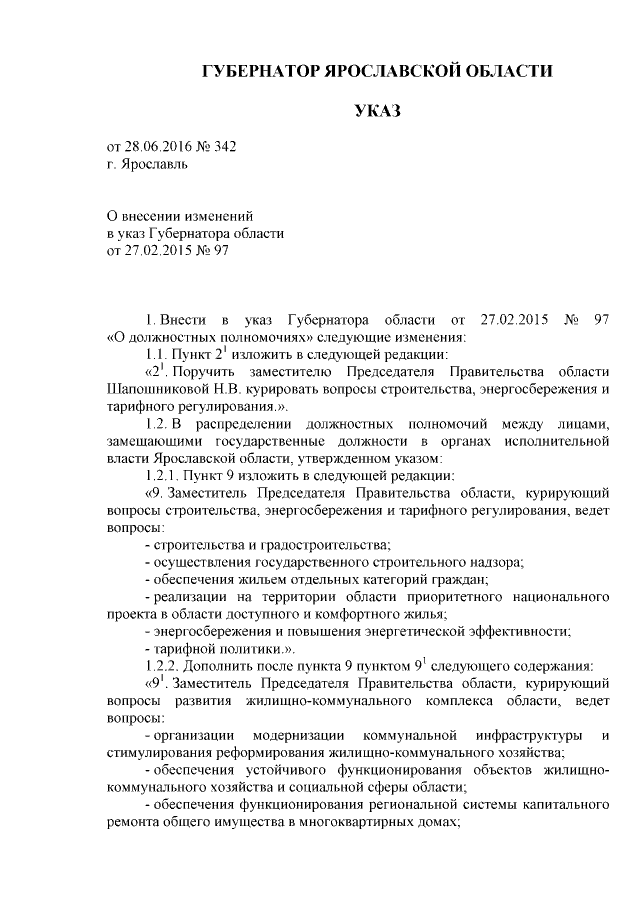 ГУБЕРНАТОР ЯРОСЛАВСКОЙ ОБЛАСТИ

УКАЗ

от 28.06.2016 № 342
г. Ярославль

О внесении изменений
в указ Губернатора области
от 27.02.2015 № 97

1. Внести в указ Губернатора области от 27.02.2015 № 97 «О должностных полномочиях» следующие изменения:

1.1. Пункт $2^1$ изложить в следующей редакции:

«$2^1$. Поручить заместителю Председателя Правительства области Шапошниковой Н.В. курировать вопросы строительства, энергосбережения и тарифного регулирования.».

1.2. В распределении должностных полномочий между лицами, замещающими государственные должности в органах исполнительной власти Ярославской области, утвержденном указом:

1.2.1. Пункт 9 изложить в следующей редакции:

«9. Заместитель Председателя Правительства области, курирующий вопросы строительства, энергосбережения и тарифного регулирования, ведет вопросы:

- строительства и градостроительства;

- осуществления государственного строительного надзора;

- обеспечения жильем отдельных категорий граждан;

- реализации на территории области приоритетного национального проекта в области доступного и комфортного жилья;

- энергосбережения и повышения энергетической эффективности;

- тарифной политики.».

1.2.2. Дополнить после пункта 9 пунктом $9^1$ следующего содержания:

«$9^1$. Заместитель Председателя Правительства области, курирующий вопросы развития жилищно-коммунального комплекса области, ведет вопросы:

- организации модернизации коммунальной инфраструктуры и стимулирования реформирования жилищно-коммунального хозяйства;

- обеспечения устойчивого функционирования объектов жилищно-коммунального хозяйства и социальной сферы области;

- обеспечения функционирования региональной системы капитального ремонта общего имущества в многоквартирных домах;